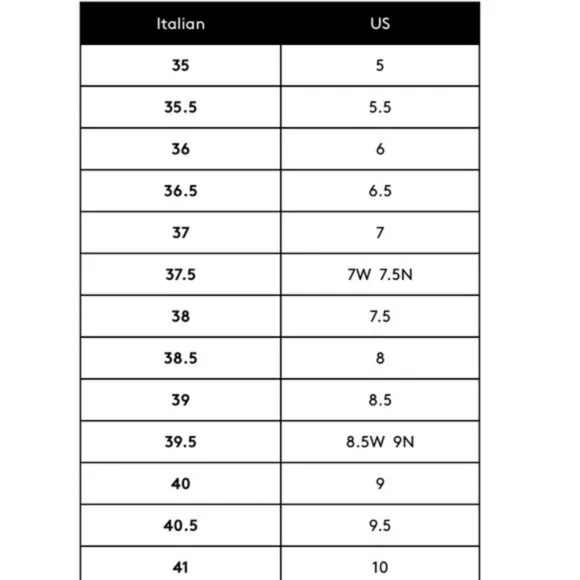 | Italian | US |
|---|---|
| 35 | 5 |
| 35.5 | 5.5 |
| 36 | 6 |
| 36.5 | 6.5 |
| 37 | 7 |
| 37.5 | 7W 7.5N |
| 38 | 7.5 |
| 38.5 | 8 |
| 39 | 8.5 |
| 39.5 | 8.5W 9N |
| 40 | 9 |
| 40.5 | 9.5 |
| 41 | 10 |